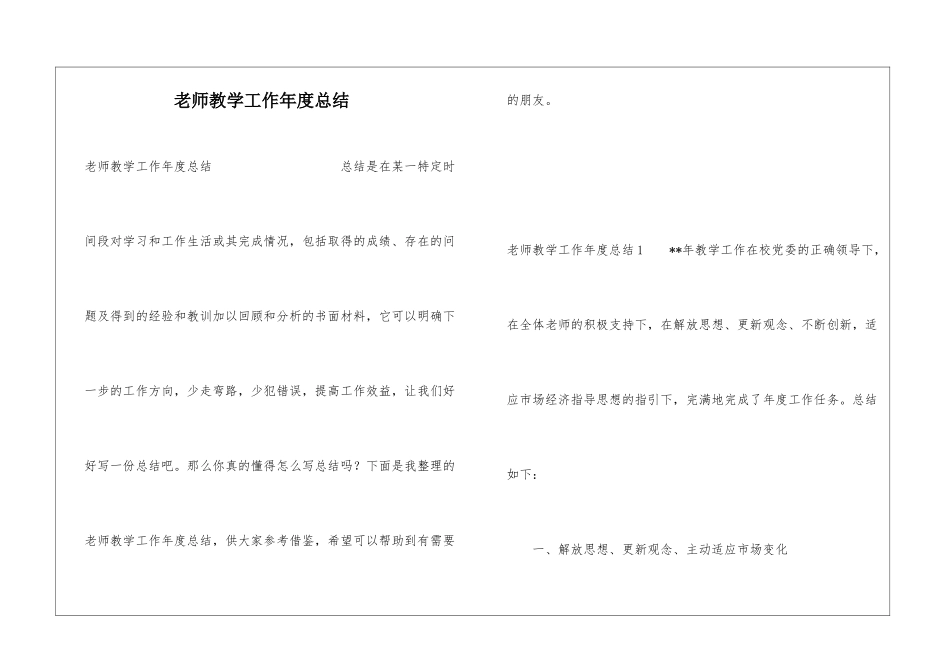 老师教学工作年度总结

老师教学工作年度总结　　　　　　　　　总结是在某一特定时间段对学习和工作生活或其完成情况，包括取得的成绩、存在的问题及得到的经验和教训加以回顾和分析的书面材料，它可以明确下一步的工作方向，少走弯路，少犯错误，提高工作效益，让我们好好写一份总结吧。那么你真的懂得怎么写总结吗？下面是我整理的老师教学工作年度总结，供大家参考借鉴，希望可以帮助到有需要的朋友。

老师教学工作年度总结1　　**年教学工作在校党委的正确领导下，在全体老师的积极支持下，在解放思想、更新观念、不断创新，适应市场经济指导思想的指引下，完满地完成了年度工作任务。总结如下：

一、解放思想、更新观念、主动适应市场变化